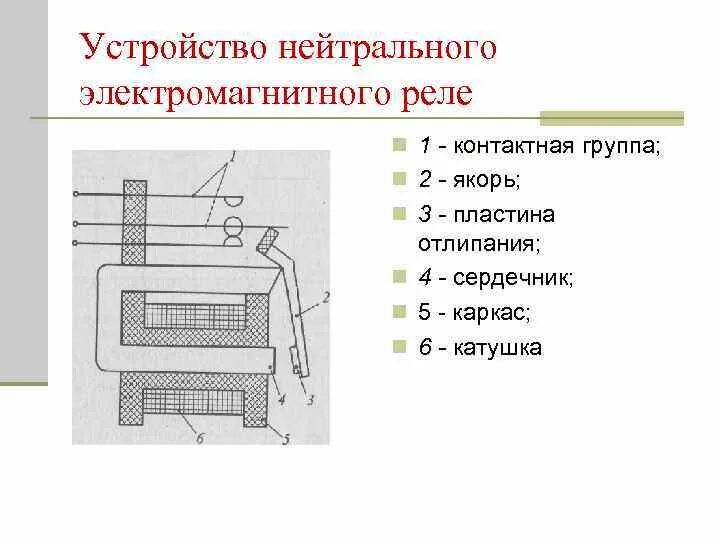 Устройство нейтрального электромагнитного реле

1
2
4
3
6
5

1 - контактная группа;
2 - якорь;
3 - пластина отлипания;
4 - сердечник;
5 - каркас;
6 - катушка